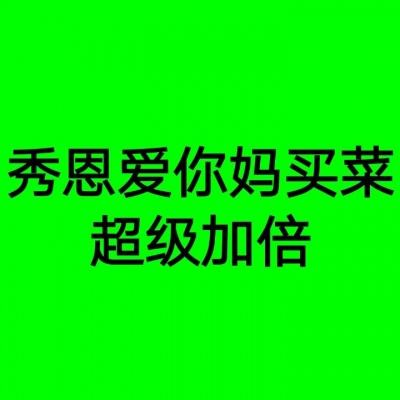 秀恩爱你妈买菜
超级加倍